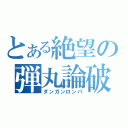 とある絶望の
弾丸論破
ダンガンロンパ